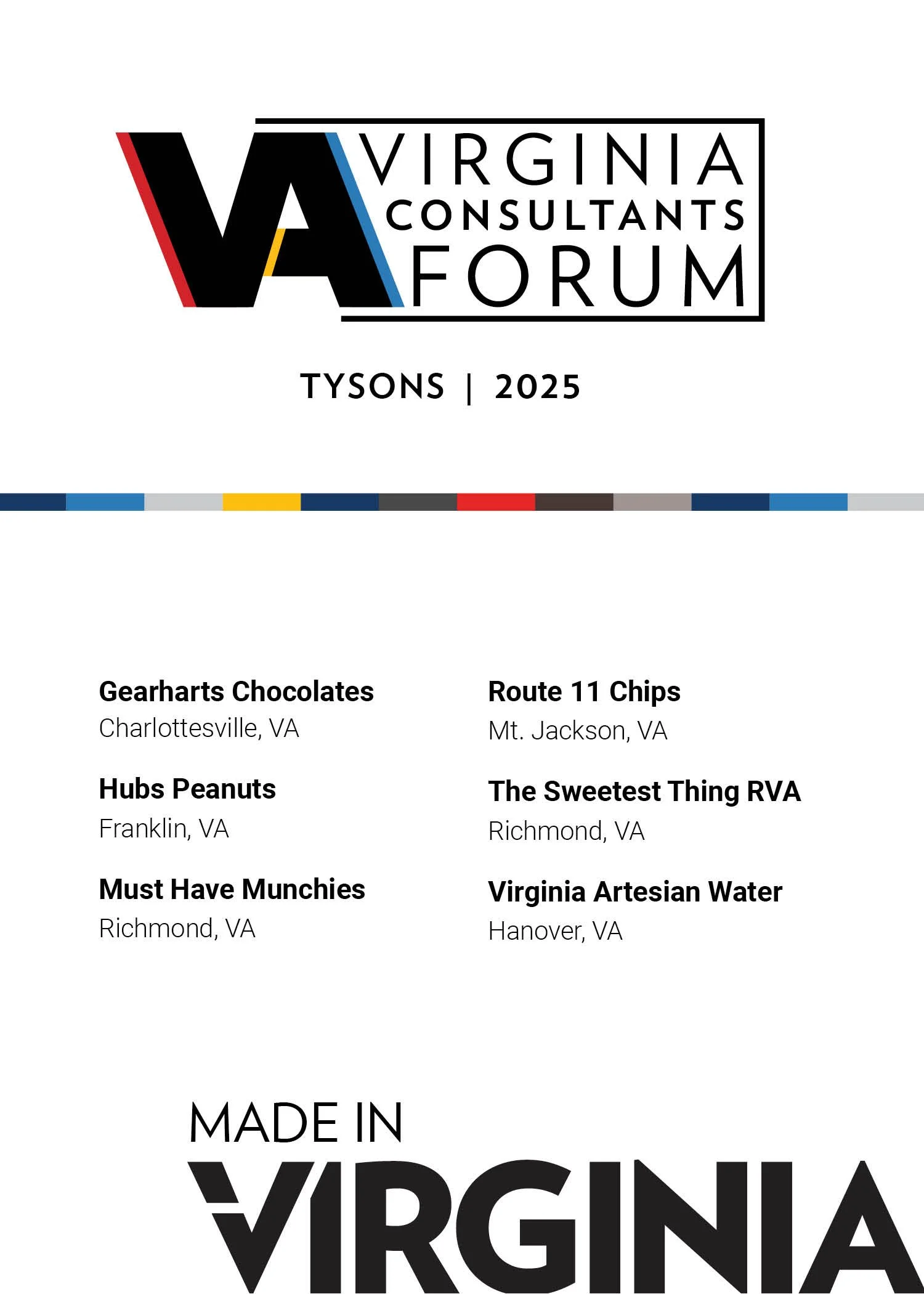 VA VIRGINIA CONSULTANTS FORUM

TYSONS | 2025

Gearharts Chocolates
Charlottesville, VA

Hubs Peanuts
Franklin, VA

Must Have Munchies
Richmond, VA

Route 11 Chips
Mt. Jackson, VA

The Sweetest Thing RVA
Richmond, VA

Virginia Artesian Water
Hanover, VA

MADE IN
VIRGINIA